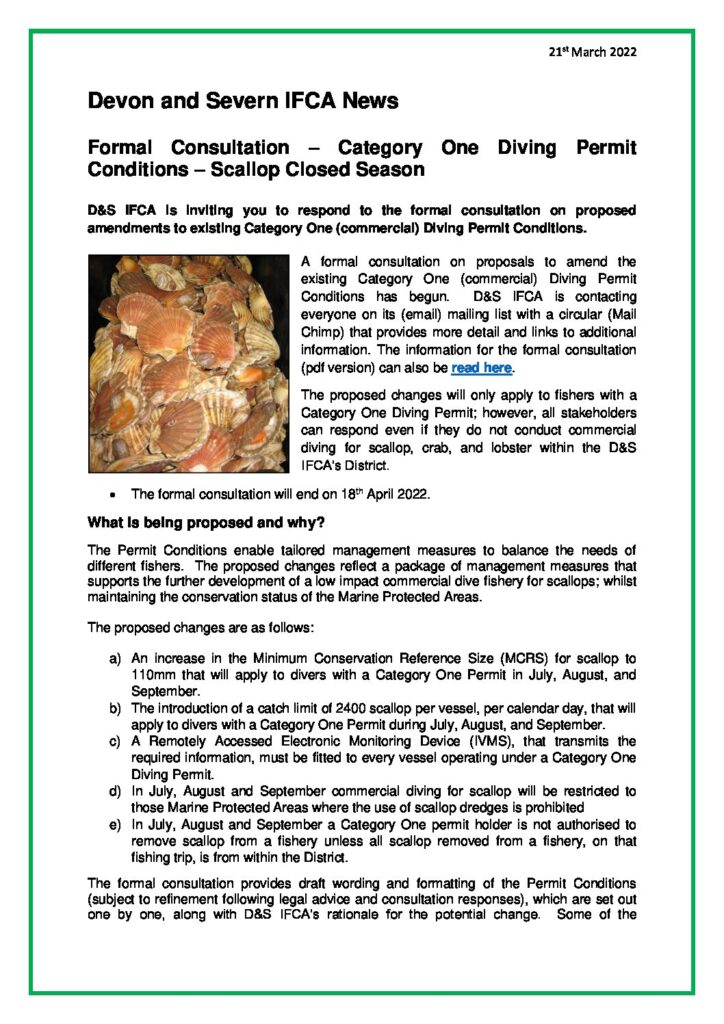 21$^{st}$ March 2022

Devon and Severn IFCA News

Formal Consultation – Category One Diving Permit Conditions – Scallop Closed Season

D&S IFCA is inviting you to respond to the formal consultation on proposed amendments to existing Category One (commercial) Diving Permit Conditions.

A formal consultation on proposals to amend the existing Category One (commercial) Diving Permit Conditions has begun. D&S IFCA is contacting everyone on its (email) mailing list with a circular (Mail Chimp) that provides more detail and links to additional information. The information for the formal consultation (pdf version) can also be read here.

The proposed changes will only apply to fishers with a Category One Diving Permit; however, all stakeholders can respond even if they do not conduct commercial diving for scallop, crab, and lobster within the D&S IFCA's District.

• The formal consultation will end on 18$^{th}$ April 2022.

What is being proposed and why?

The Permit Conditions enable tailored management measures to balance the needs of different fishers. The proposed changes reflect a package of management measures that supports the further development of a low impact commercial dive fishery for scallops; whilst maintaining the conservation status of the Marine Protected Areas.

The proposed changes are as follows:

a) An increase in the Minimum Conservation Reference Size (MCRS) for scallop to 110mm that will apply to divers with a Category One Permit in July, August, and September.
b) The introduction of a catch limit of 2400 scallop per vessel, per calendar day, that will apply to divers with a Category One Permit during July, August, and September.
c) A Remotely Accessed Electronic Monitoring Device (IVMS), that transmits the required information, must be fitted to every vessel operating under a Category One Diving Permit.
d) In July, August and September commercial diving for scallop will be restricted to those Marine Protected Areas where the use of scallop dredges is prohibited
e) In July, August and September a Category One permit holder is not authorised to remove scallop from a fishery unless all scallop removed from a fishery, on that fishing trip, is from within the District.

The formal consultation provides draft wording and formatting of the Permit Conditions (subject to refinement following legal advice and consultation responses), which are set out one by one, along with D&S IFCA's rationale for the potential change. Some of the